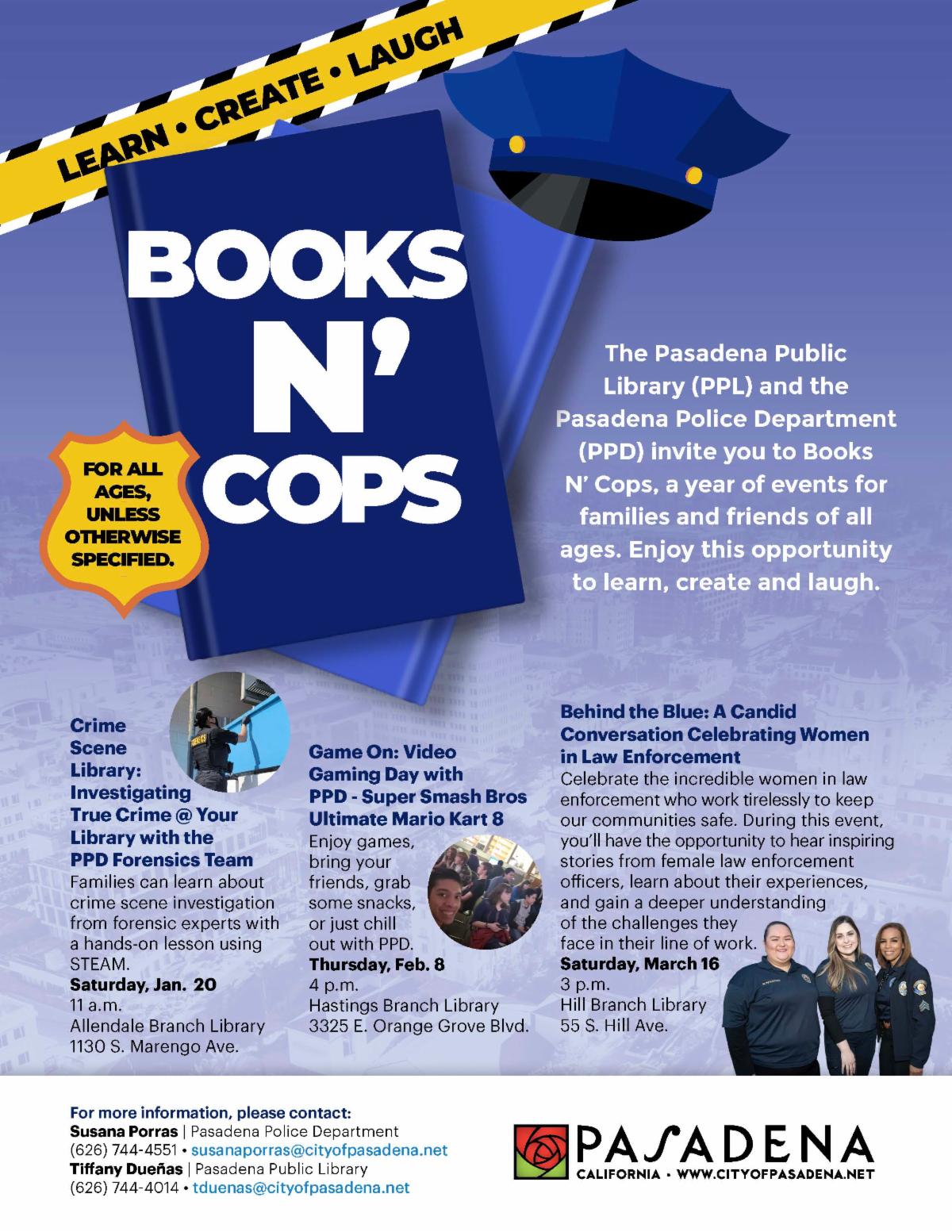 LEARN • CREATE • LAUGH

BOOKS N' COPS

FOR ALL AGES, UNLESS OTHERWISE SPECIFIED.

The Pasadena Public Library (PPL) and the Pasadena Police Department (PPD) invite you to Books N' Cops, a year of events for families and friends of all ages. Enjoy this opportunity to learn, create and laugh.

Crime Scene Library: Investigating True Crime @ Your Library with the PPD Forensics Team

Families can learn about crime scene investigation from forensic experts with a hands-on lesson using STEAM.

Saturday, Jan. 20
11 a.m.
Allendale Branch Library
1130 S. Marengo Ave.

Game On: Video Gaming Day with PPD - Super Smash Bros Ultimate Mario Kart 8

Enjoy games, bring your friends, grab some snacks, or just chill out with PPD.

Thursday, Feb. 8
4 p.m.
Hastings Branch Library
3325 E. Orange Grove Blvd.

Behind the Blue: A Candid Conversation Celebrating Women in Law Enforcement

Celebrate the incredible women in law enforcement who work tirelessly to keep our communities safe. During this event, you'll have the opportunity to hear inspiring stories from female law enforcement officers, learn about their experiences, and gain a deeper understanding of the challenges they face in their line of work.

Saturday, March 16
3 p.m.
Hill Branch Library
55 S. Hill Ave.

For more information, please contact:
Susana Porras | Pasadena Police Department
(626) 744-4551 • susanaporras@cityofpasadena.net
Tiffany Dueñas | Pasadena Public Library
(626) 744-4014 • tduenas@cityofpasadena.net

PASADENA
CALIFORNIA • WWW.CITYOFPASADENA.NET